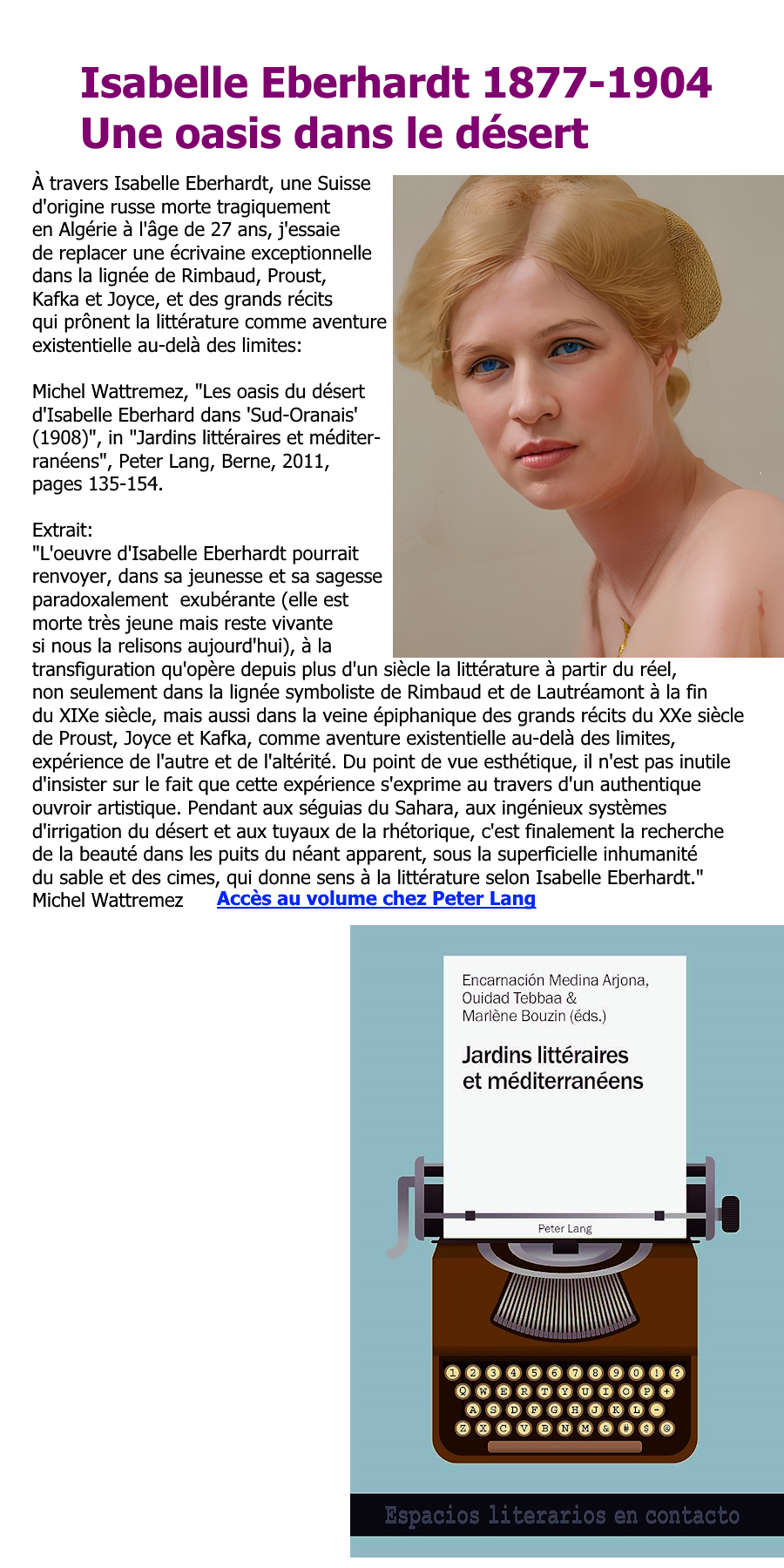 Isabelle Eberhardt 1877-1904
Une oasis dans le désert

À travers Isabelle Eberhardt, une Suisse d'origine russe morte tragiquement en Algérie à l'âge de 27 ans, j'essaie de replacer une écrivaine exceptionnelle dans la lignée de Rimbaud, Proust, Kafka et Joyce, et des grands récits qui prônent la littérature comme aventure existentielle au-delà des limites:

Michel Wattremez, "Les oasis du désert d'Isabelle Eberhard dans 'Sud-Oranais' (1908)", in "Jardins littéraires et méditerranéens", Peter Lang, Berne, 2011, pages 135-154.

Extrait:
"L'oeuvre d'Isabelle Eberhardt pourrait renvoyer, dans sa jeunesse et sa sagesse paradoxalement exubérante (elle est morte très jeune mais reste vivante si nous la relisons aujourd'hui), à la transfiguration qu'opère depuis plus d'un siècle la littérature à partir du réel, non seulement dans la lignée symboliste de Rimbaud et de Lautréamont à la fin du XIXe siècle, mais aussi dans la veine épiphanique des grands récits du XXe siècle de Proust, Joyce et Kafka, comme aventure existentielle au-delà des limites, expérience de l'autre et de l'altérité. Du point de vue esthétique, il n'est pas inutile d'insister sur le fait que cette expérience s'exprime au travers d'un authentique ouvroir artistique. Pendant aux séguias du Sahara, aux ingénieux systèmes d'irrigation du désert et aux tuyaux de la rhétorique, c'est finalement la recherche de la beauté dans les puits du néant apparent, sous la superficielle inhumanité du sable et des cimes, qui donne sens à la littérature selon Isabelle Eberhardt."
Michel Wattremez Accès au volume chez Peter Lang

Encarnación Medina Arjona, Ouidad Tebbaa & Marlène Bouzin (éds.)

Jardins littéraires et méditerranéens

Peter Lang

1 2 3 4 5 6 7 8 9 0 ! ?
Q W E R T Y U I O P +
A S D F G H J K L -
Z X C V B N M & # $ @

Espacios literarios en contacto